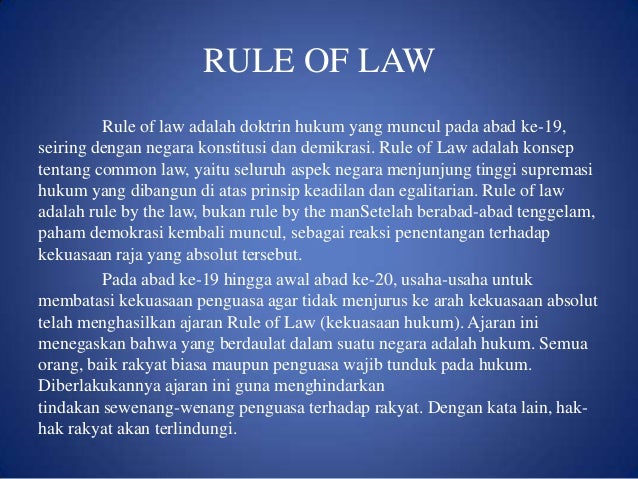 RULE OF LAW

Rule of law adalah doktrin hukum yang muncul pada abad ke-19, seiring dengan negara konstitusi dan demikrasi. Rule of Law adalah konsep tentang common law, yaitu seluruh aspek negara menjunjung tinggi supremasi hukum yang dibangun di atas prinsip keadilan dan egalitarian. Rule of law adalah rule by the law, bukan rule by the manSetelah berabad-abad tenggelam, paham demokrasi kembali muncul, sebagai reaksi penentangan terhadap kekuasaan raja yang absolut tersebut.

Pada abad ke-19 hingga awal abad ke-20, usaha-usaha untuk membatasi kekuasaan penguasa agar tidak menjurus ke arah kekuasaan absolut telah menghasilkan ajaran Rule of Law (kekuasaan hukum). Ajaran ini menegaskan bahwa yang berdaulat dalam suatu negara adalah hukum. Semua orang, baik rakyat biasa maupun penguasa wajib tunduk pada hukum. Diberlakukannya ajaran ini guna menghindarkan tindakan sewenang-wenang penguasa terhadap rakyat. Dengan kata lain, hak-hak rakyat akan terlindungi.